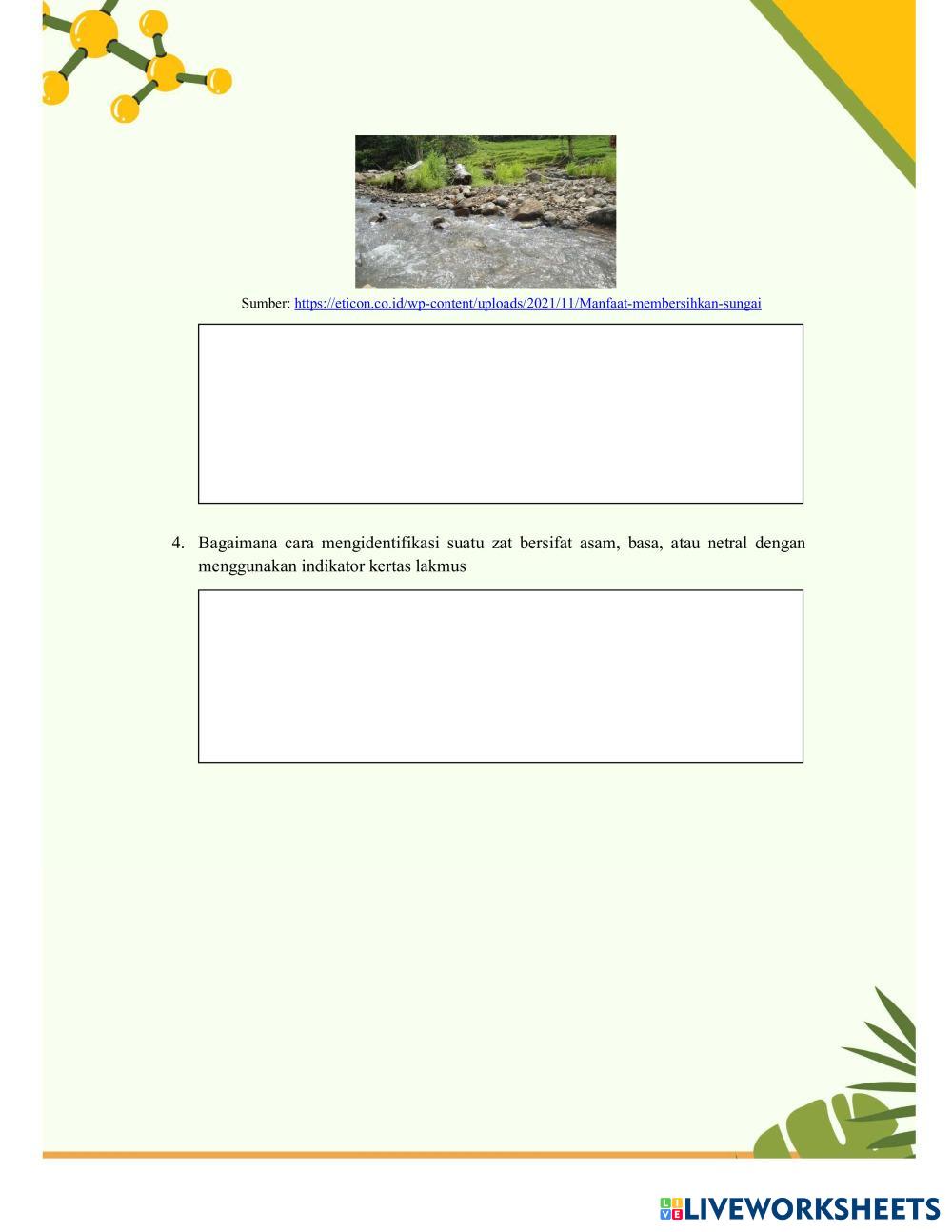 Sumber: https://eticon.co.id/wp-content/uploads/2021/11/Manfaat-membersihkan-sungai

4. Bagaimana cara mengidentifikasi suatu zat bersifat asam, basa, atau netral dengan menggunakan indikator kertas lakmus

LIVEWORKSHEETS